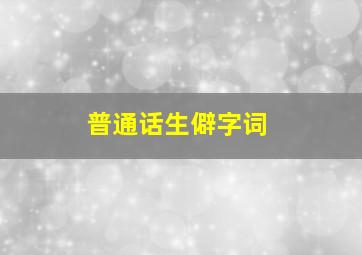 普通话生僻字词